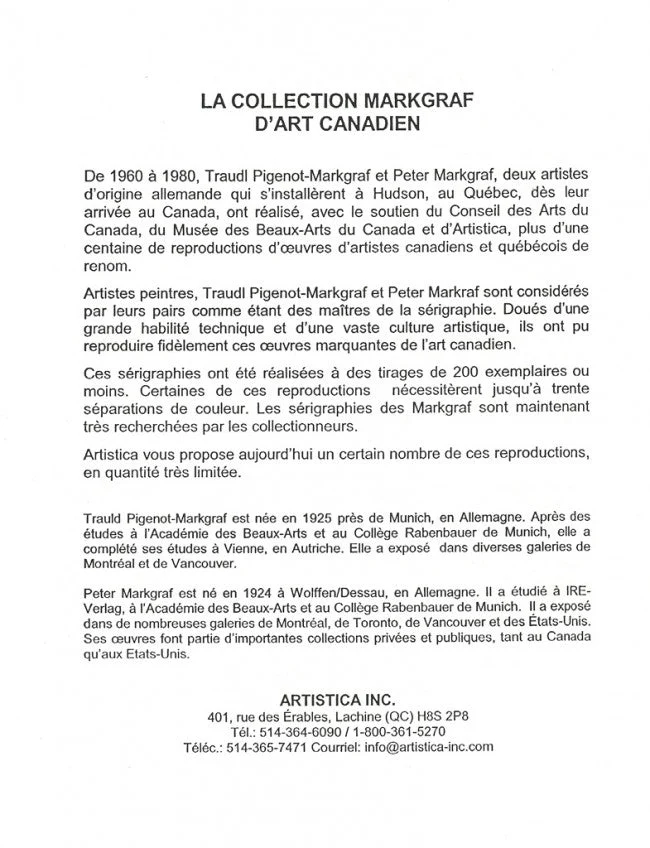 LA COLLECTION MARKGRAF
D'ART CANADIEN

De 1960 à 1980, Traudl Pigenot-Markgraf et Peter Markgraf, deux artistes d'origine allemande qui s'installèrent à Hudson, au Québec, dès leur arrivée au Canada, ont réalisé, avec le soutien du Conseil des Arts du Canada, du Musée des Beaux-Arts du Canada et d'Artistica, plus d'une centaine de reproductions d'œuvres d'artistes canadiens et québécois de renom.

Artistes peintres, Traudl Pigenot-Markgraf et Peter Markraf sont considérés par leurs pairs comme étant des maîtres de la sérigraphie. Doués d'une grande habilité technique et d'une vaste culture artistique, ils ont pu reproduire fidèlement ces œuvres marquantes de l'art canadien.

Ces sérigraphies ont été réalisées à des tirages de 200 exemplaires ou moins. Certaines de ces reproductions nécessitèrent jusqu'à trente séparations de couleur. Les sérigraphies des Markgraf sont maintenant très recherchées par les collectionneurs.

Artistica vous propose aujourd'hui un certain nombre de ces reproductions, en quantité très limitée.

Trauld Pigenot-Markgraf est née en 1925 près de Munich, en Allemagne. Après des études à l'Académie des Beaux-Arts et au Collège Rabenbauer de Munich, elle a complété ses études à Vienne, en Autriche. Elle a exposé dans diverses galeries de Montréal et de Vancouver.

Peter Markgraf est né en 1924 à Wolffen/Dessau, en Allemagne. Il a étudié à IRE-Verlag, à l'Académie des Beaux-Arts et au Collège Rabenbauer de Munich. Il a exposé dans de nombreuses galeries de Montréal, de Toronto, de Vancouver et des États-Unis. Ses œuvres font partie d'importantes collections privées et publiques, tant au Canada qu'aux Etats-Unis.

ARTISTICA INC.
401, rue des Érables, Lachine (QC) H8S 2P8
Tél.: 514-364-6090 / 1-800-361-5270
Téléc.: 514-365-7471 Courriel: info@artistica-inc.com